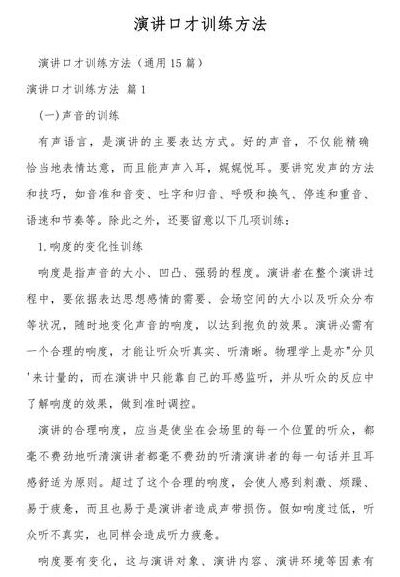 演讲口才训练方法

演讲口才训练方法（通用15篇）

演讲口才训练方法 篇1

(一)声音的训练

有声语言，是演讲的主要表达方式。好的声音，不仅能精确恰当地表情达意，而且能声声入耳，娓娓悦耳。要讲究发声的方法和技巧，如音准和音变、吐字和归音、呼吸和换气、停连和重音、语速和节奏等。除此之外，还要留意以下几项训练：

1.响度的变化性训练

响度是指声音的大小、凹凸、强弱的程度。演讲者在整个演讲过程中，要依据表达思想感情的需要、会场空间的大小以及听众分布等状况，随时地变化声音的响度，以达到抱负的效果。演讲必需有一个合理的响度，才能让听众听真实、听清晰。物理学上是亦"分贝'来计量的，而在演讲中只能靠自己的耳感监听，并从听众的反应中了解响度的效果，做到准时调控。

演讲的合理响度，应当是使坐在会场里的每一个位置的听众，都毫不费劲地听清演讲者都毫不费劲的听清演讲者的每一句话并且耳感舒适为原则。超过了这个合理的响度，会使人感到刺激、烦躁、易于疲惫，而且也易于是演讲者造成声带损伤。假如响度过低，听众听不真实，也同样会造成听力疲惫。

响度要有变化，这与演讲对象、演讲内容、演讲环境等因素有